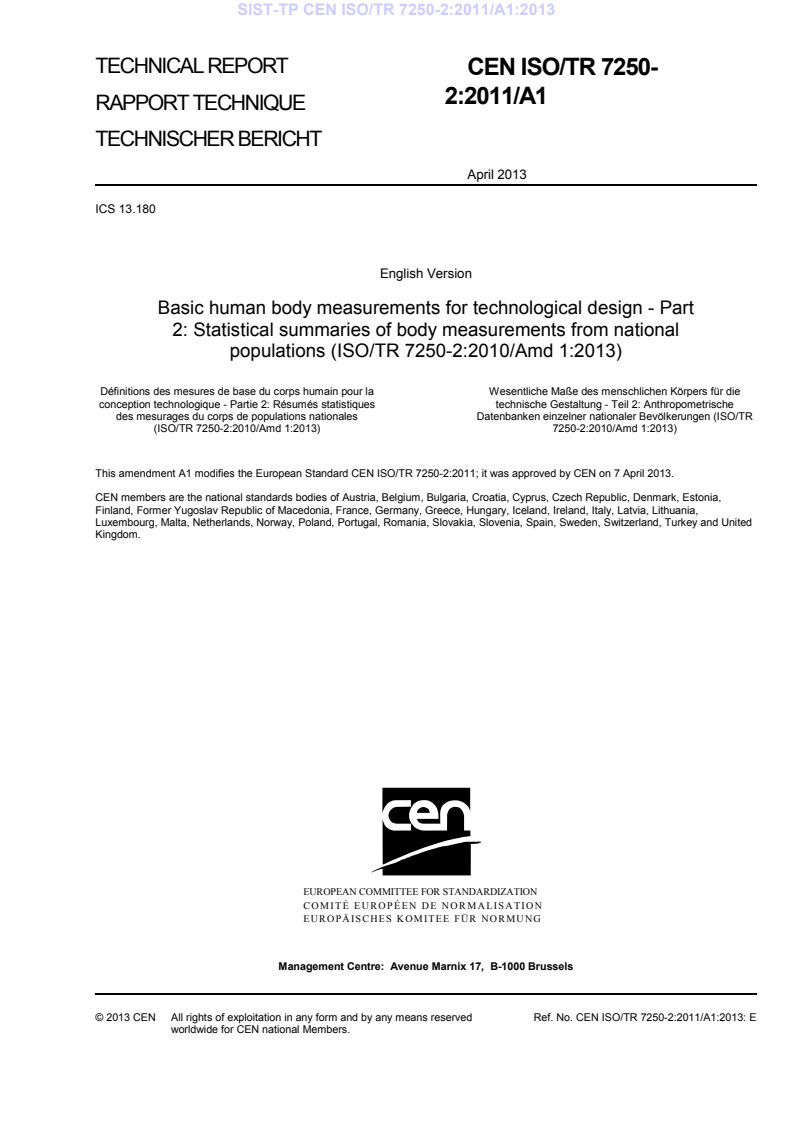 SIST-TP CEN ISO/TR 7250-2:2011/A1:2013

TECHNICAL REPORT
RAPPORT TECHNIQUE
TECHNISCHER BERICHT

CEN ISO/TR 7250-2:2011/A1

April 2013

ICS 13.180

English Version

Basic human body measurements for technological design - Part 2: Statistical summaries of body measurements from national populations (ISO/TR 7250-2:2010/Amd 1:2013)

Définitions des mesures de base du corps humain pour la conception technologique - Partie 2: Résumés statistiques des mesurages du corps de populations nationales (ISO/TR 7250-2:2010/Amd 1:2013)

Wesentliche Maße des menschlichen Körpers für die technische Gestaltung - Teil 2: Anthropometrische Datenbanken einzelner nationaler Bevölkerungen (ISO/TR 7250-2:2010/Amd 1:2013)

This amendment A1 modifies the European Standard CEN ISO/TR 7250-2:2011; it was approved by CEN on 7 April 2013.

CEN members are the national standards bodies of Austria, Belgium, Bulgaria, Croatia, Cyprus, Czech Republic, Denmark, Estonia, Finland, Former Yugoslav Republic of Macedonia, France, Germany, Greece, Hungary, Iceland, Ireland, Italy, Latvia, Lithuania, Luxembourg, Malta, Netherlands, Norway, Poland, Portugal, Romania, Slovakia, Slovenia, Spain, Sweden, Switzerland, Turkey and United Kingdom.

cen

EUROPEAN COMMITTEE FOR STANDARDIZATION
COMITÉ EUROPÉEN DE NORMALISATION
EUROPÄISCHES KOMITEE FÜR NORMUNG

Management Centre: Avenue Marnix 17, B-1000 Brussels

© 2013 CEN All rights of exploitation in any form and by any means reserved worldwide for CEN national Members.

Ref. No. CEN ISO/TR 7250-2:2011/A1:2013: E